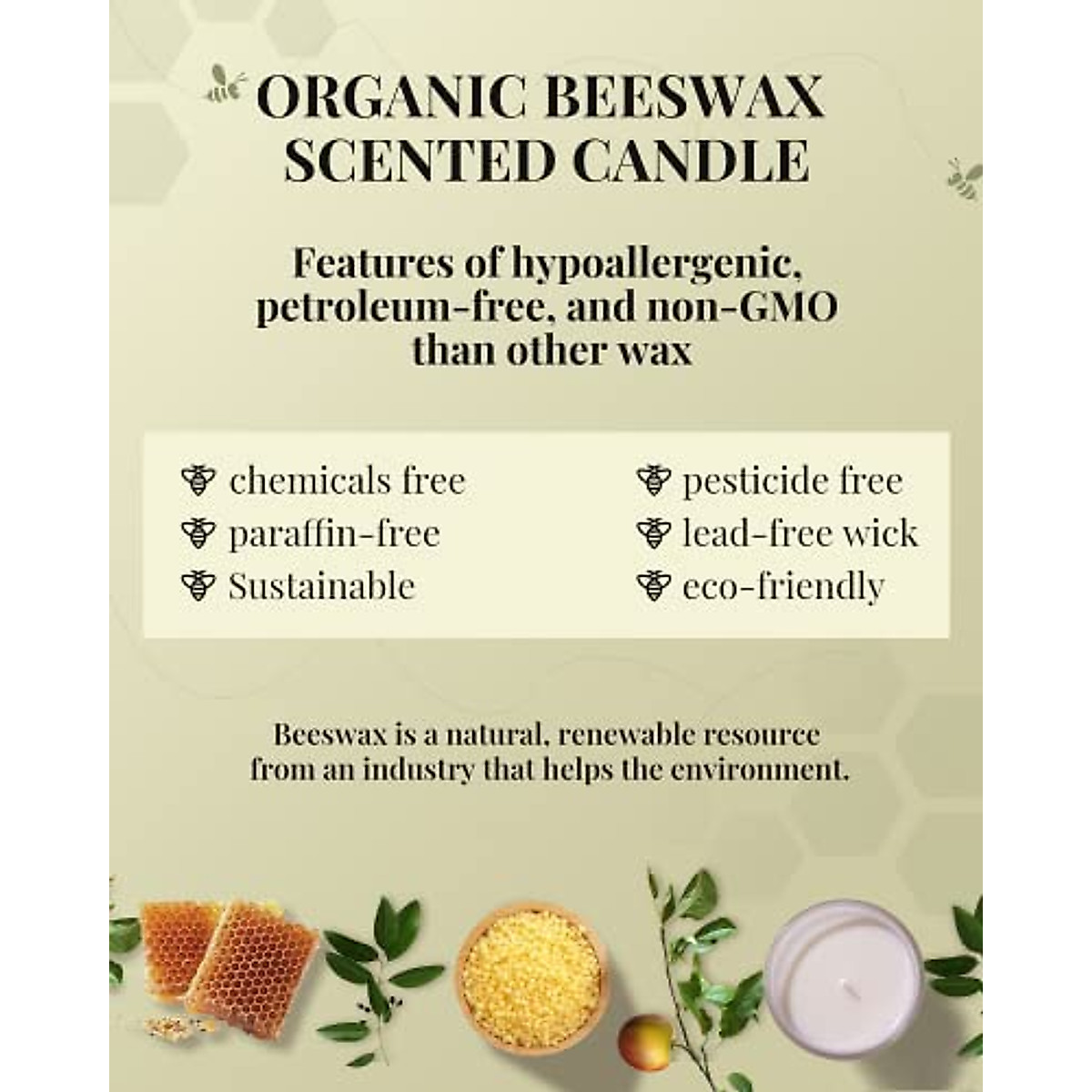 ORGANIC BEESWAX SCENTED CANDLE

Features of hypoallergenic, petroleum-free, and non-GMO than other wax

chemicals free
paraffin-free
Sustainable

pesticide free
lead-free wick
eco-friendly

Beeswax is a natural, renewable resource from an industry that helps the environment.